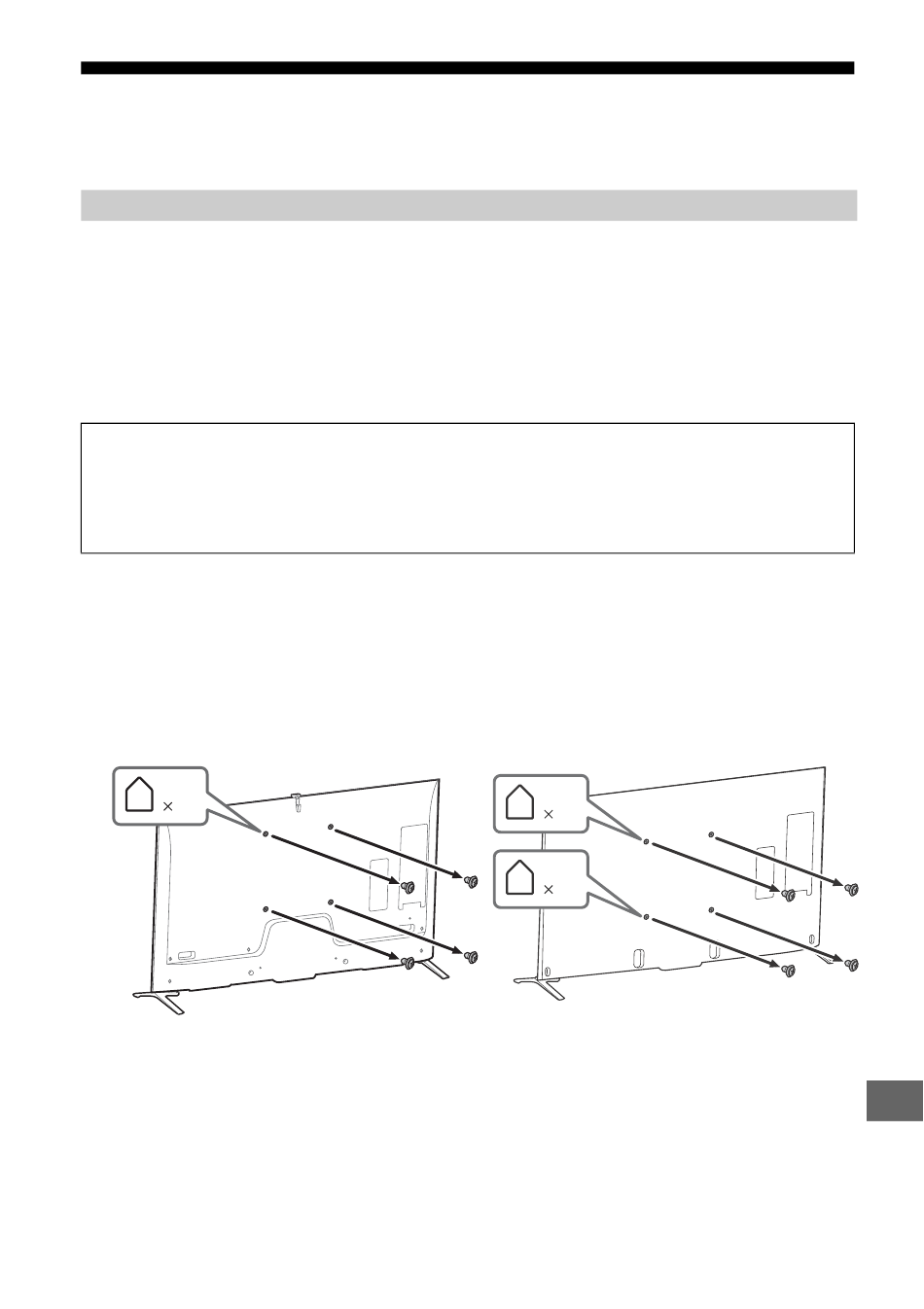 ×

×

×